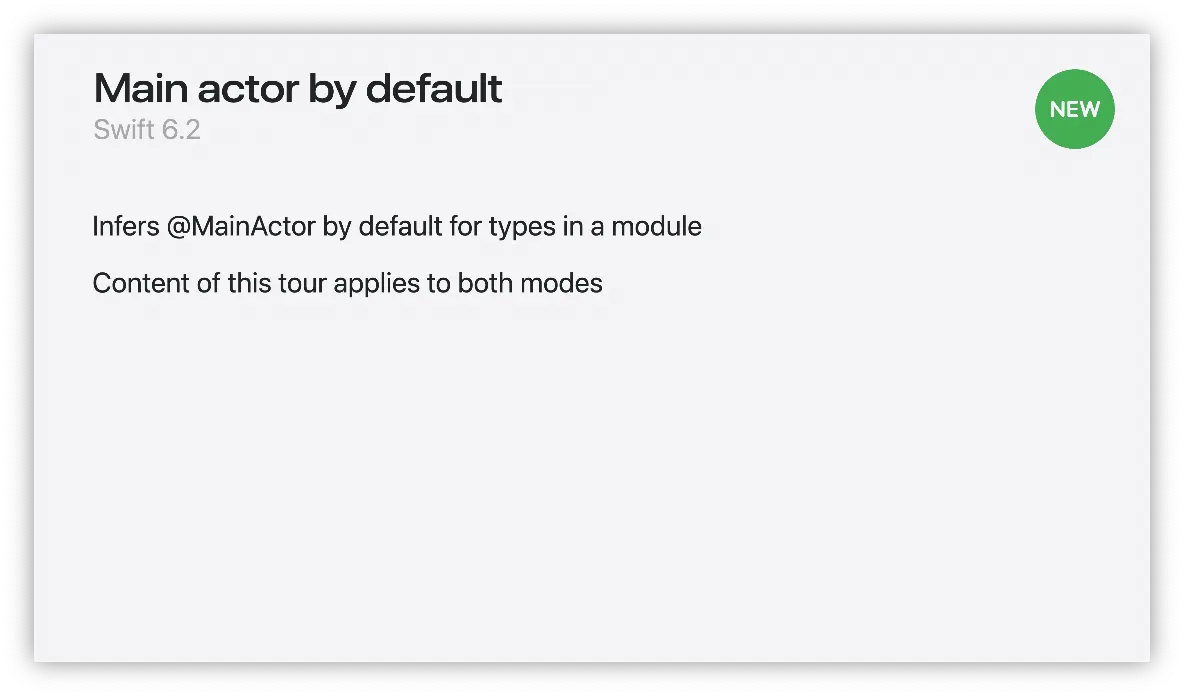 Main actor by default
Swift 6.2

NEW

Infers @MainActor by default for types in a module

Content of this tour applies to both modes